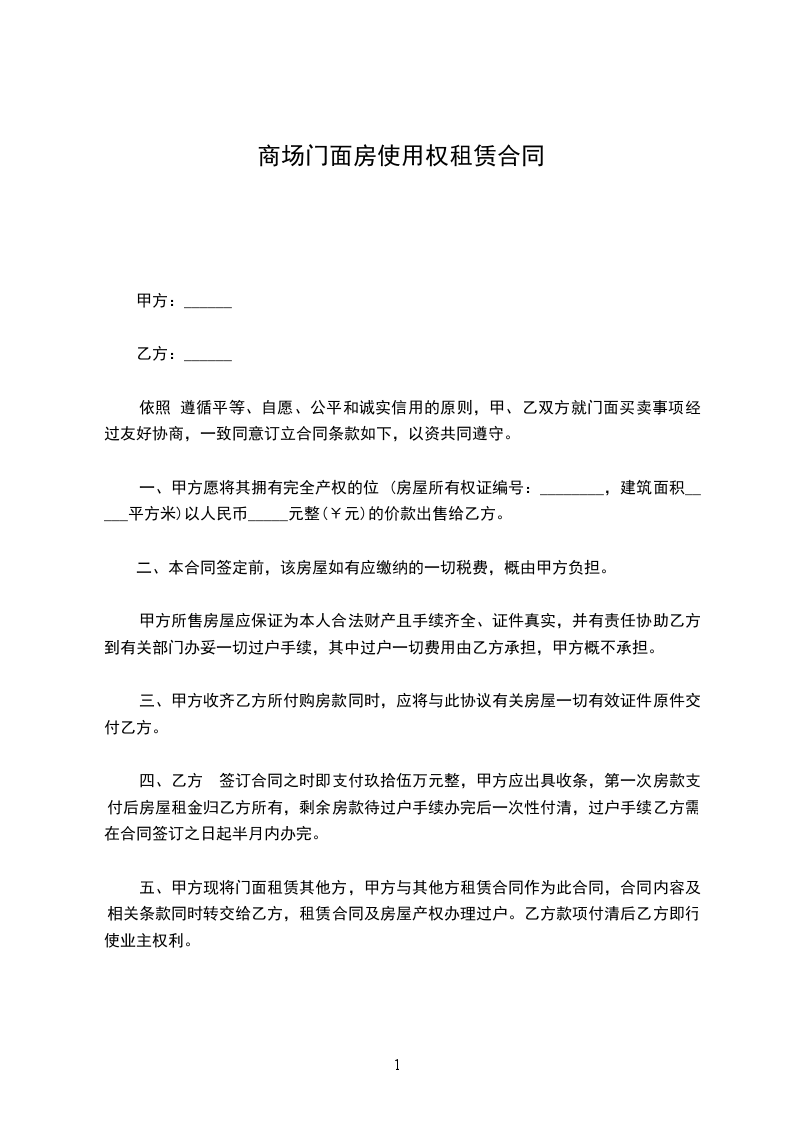 商场门面房使用权租赁合同

甲方：______

乙方：______

依照 遵循平等、自愿、公平和诚实信用的原则，甲、乙双方就门面买卖事项经过友好协商，一致同意订立合同条款如下，以资共同遵守。

一、甲方愿将其拥有完全产权的位 （房屋所有权证编号：________，建筑面积_____平方米）以人民币_____元整（￥元）的价款出售给乙方。

二、本合同签定前，该房屋如有应缴纳的一切税费，概由甲方负担。

甲方所售房屋应保证为本人合法财产且手续齐全、证件真实，并有责任协助乙方到有关部门办妥一切过户手续，其中过户一切费用由乙方承担，甲方概不承担。

三、甲方收齐乙方所付购房款同时，应将与此协议有关房屋一切有效证件原件交付乙方。

四、乙方 签订合同之时即支付玖拾伍万元整，甲方应出具收条，第一次房款支付后房屋租金归乙方所有，剩余房款待过户手续办完后一次性付清，过户手续乙方需在合同签订之日起半月内办完。

五、甲方现将门面租赁其他方，甲方与其他方租赁合同作为此合同，合同内容及相关条款同时转交给乙方，租赁合同及房屋产权办理过户。乙方款项付清后乙方即行使业主权利。

1